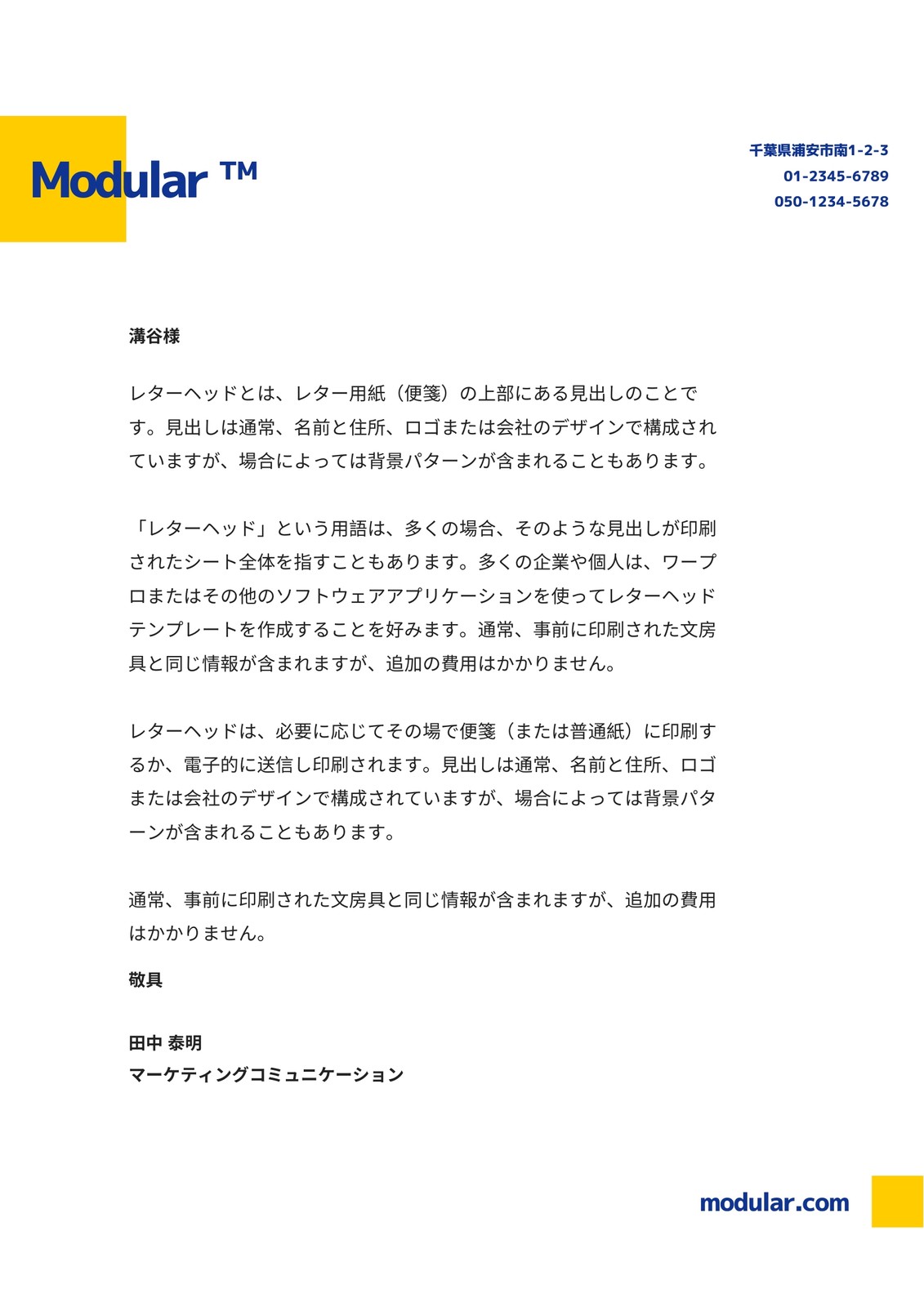 Modular ™

千葉県浦安市南1-2-3
01-2345-6789
050-1234-5678

溝谷様

レターヘッドとは、レター用紙（便箋）の上部にある見出しのことです。見出しは通常、名前と住所、ロゴまたは会社のデザインで構成されていますが、場合によっては背景パターンが含まれることもあります。

「レターヘッド」という用語は、多くの場合、そのような見出しが印刷されたシート全体を指すこともあります。多くの企業や個人は、ワープロまたはその他のソフトウェアアプリケーションを使ってレターヘッドテンプレートを作成することを好みます。通常、事前に印刷された文房具と同じ情報が含まれますが、追加の費用はかかりません。

レターヘッドは、必要に応じてその場で便箋（または普通紙）に印刷するか、電子的に送信し印刷されます。見出しは通常、名前と住所、ロゴまたは会社のデザインで構成されていますが、場合によっては背景パターンが含まれることもあります。

通常、事前に印刷された文房具と同じ情報が含まれますが、追加の費用はかかりません。

敬具

田中 泰明
マーケティングコミュニケーション

modular.com